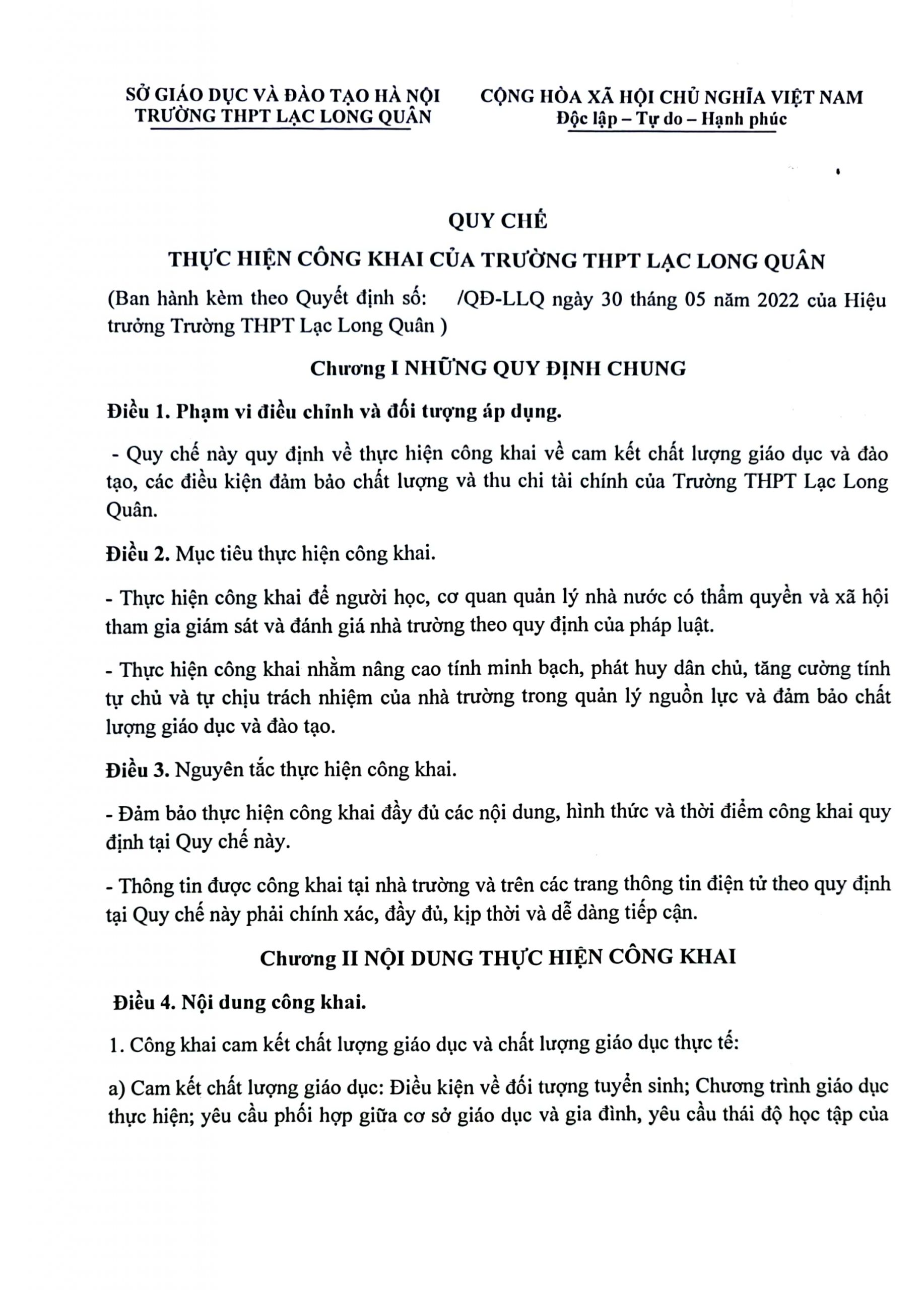 SỞ GIÁO DỤC VÀ ĐÀO TẠO HÀ NỘI
TRƯỜNG THPT LẠC LONG QUÂN

CỘNG HÒA XÃ HỘI CHỦ NGHĨA VIỆT NAM
Độc lập – Tự do – Hạnh phúc

QUY CHẾ
THỰC HIỆN CÔNG KHAI CỦA TRƯỜNG THPT LẠC LONG QUÂN

(Ban hành kèm theo Quyết định số: /QĐ-LLQ ngày 30 tháng 05 năm 2022 của Hiệu trưởng Trường THPT Lạc Long Quân )

Chương I NHỮNG QUY ĐỊNH CHUNG

Điều 1. Phạm vi điều chỉnh và đối tượng áp dụng.

- Quy chế này quy định về thực hiện công khai về cam kết chất lượng giáo dục và đào tạo, các điều kiện đảm bảo chất lượng và thu chi tài chính của Trường THPT Lạc Long Quân.

Điều 2. Mục tiêu thực hiện công khai.

- Thực hiện công khai để người học, cơ quan quản lý nhà nước có thẩm quyền và xã hội tham gia giám sát và đánh giá nhà trường theo quy định của pháp luật.

- Thực hiện công khai nhằm nâng cao tính minh bạch, phát huy dân chủ, tăng cường tính tự chủ và tự chịu trách nhiệm của nhà trường trong quản lý nguồn lực và đảm bảo chất lượng giáo dục và đào tạo.

Điều 3. Nguyên tắc thực hiện công khai.

- Đảm bảo thực hiện công khai đầy đủ các nội dung, hình thức và thời điểm công khai quy định tại Quy chế này.

- Thông tin được công khai tại nhà trường và trên các trang thông tin điện tử theo quy định tại Quy chế này phải chính xác, đầy đủ, kịp thời và dễ dàng tiếp cận.

Chương II NỘI DUNG THỰC HIỆN CÔNG KHAI

Điều 4. Nội dung công khai.

1. Công khai cam kết chất lượng giáo dục và chất lượng giáo dục thực tế:

a) Cam kết chất lượng giáo dục: Điều kiện về đối tượng tuyển sinh; Chương trình giáo dục thực hiện; yêu cầu phối hợp giữa cơ sở giáo dục và gia đình, yêu cầu thái độ học tập của